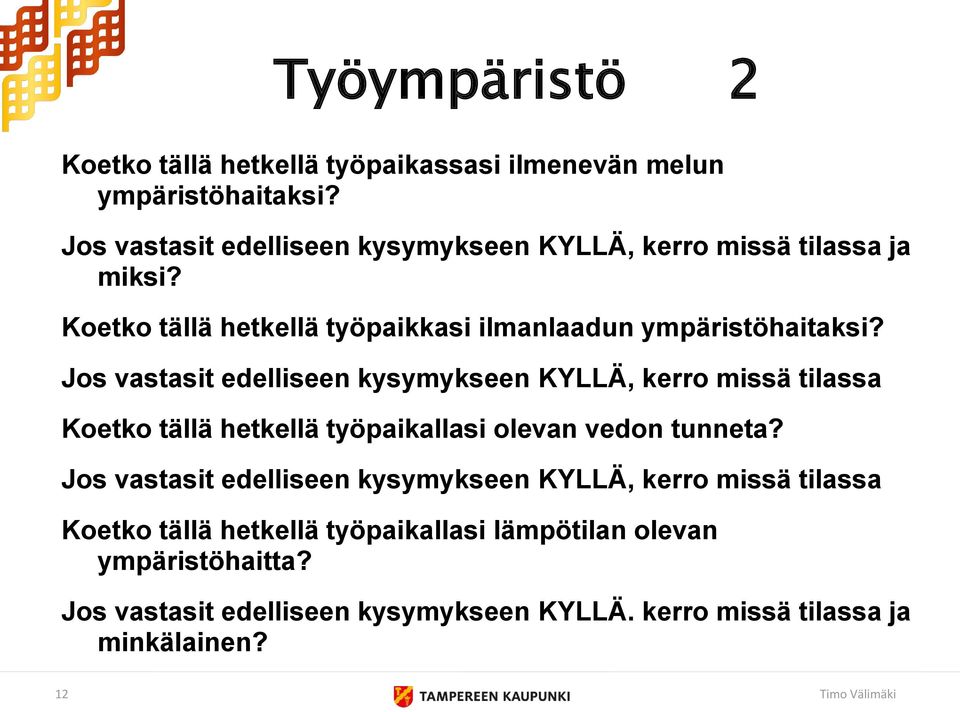 Työympäristö 2

Koetko tällä hetkellä työpaikassasi ilmenevän melun ympäristöhaitaksi?

Jos vastasit edelliseen kysymykseen KYLLÄ, kerro missä tilassa ja miksi?

Koetko tällä hetkellä työpaikkasi ilmanlaadun ympäristöhaitaksi?

Jos vastasit edelliseen kysymykseen KYLLÄ, kerro missä tilassa

Koetko tällä hetkellä työpaikallasi olevan vedon tunneta?

Jos vastasit edelliseen kysymykseen KYLLÄ, kerro missä tilassa

Koetko tällä hetkellä työpaikallasi lämpötilan olevan ympäristöhaitta?

Jos vastasit edelliseen kysymykseen KYLLÄ. kerro missä tilassa ja minkälainen?

12

TAMPEREEN KAUPUNKI

Timo Välimäki